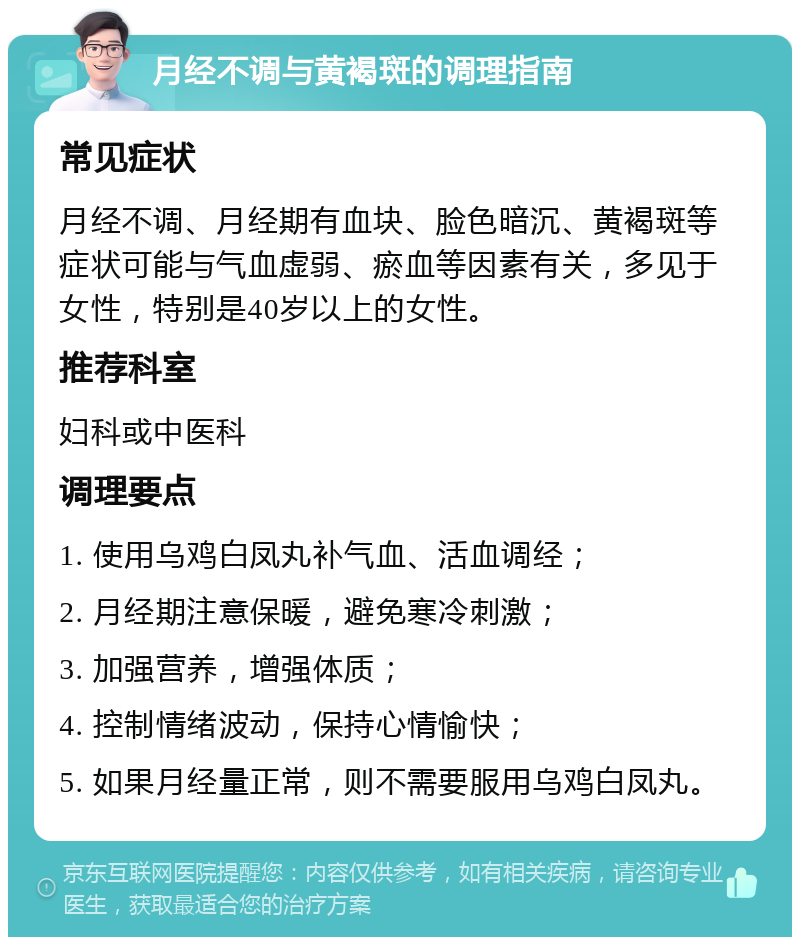 月经不调与黄褐斑的调理指南

常见症状

月经不调、月经期有血块、脸色暗沉、黄褐斑等症状可能与气血虚弱、瘀血等因素有关，多见于女性，特别是40岁以上的女性。

推荐科室

妇科或中医科

调理要点

1. 使用乌鸡白凤丸补气血、活血调经；

2. 月经期注意保暖，避免寒冷刺激；

3. 加强营养，增强体质；

4. 控制情绪波动，保持心情愉快；

5. 如果月经量正常，则不需要服用乌鸡白凤丸。

京东互联网医院提醒您：内容仅供参考，如有相关疾病，请咨询专业医生，获取最适合您的治疗方案